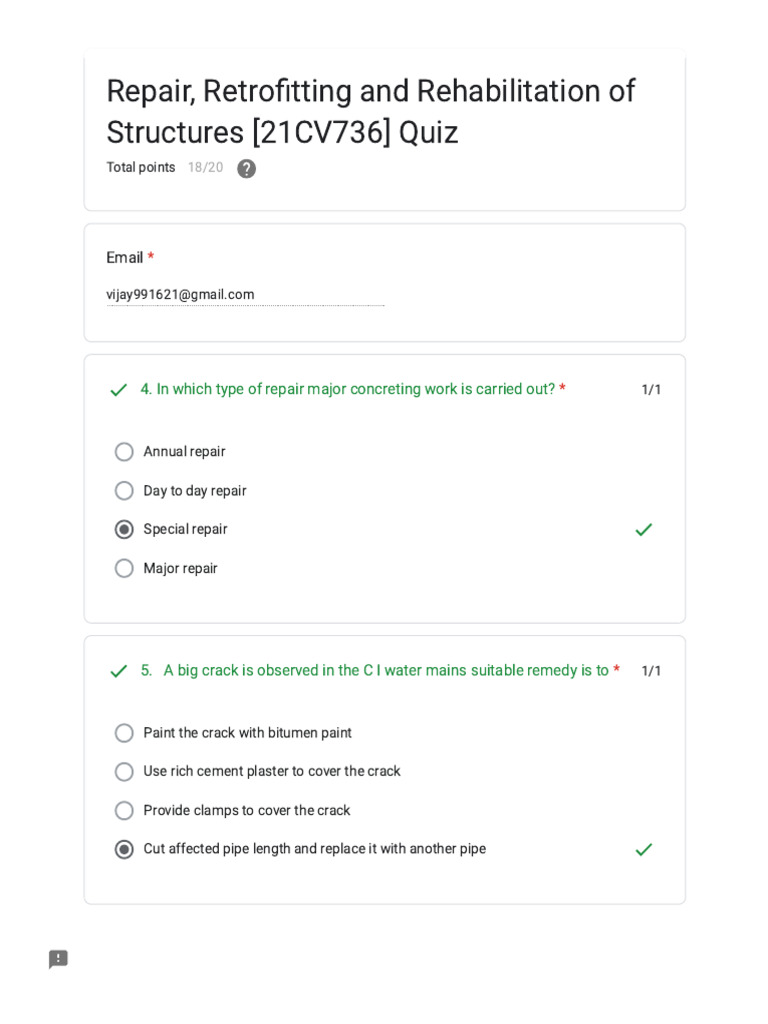 Repair, Retrofitting and Rehabilitation of Structures [21CV736] Quiz

Total points 18/20

Email *

vijay991621@gmail.com

4. In which type of repair major concreting work is carried out? * 1/1

Annual repair

Day to day repair

Special repair

Major repair

5. A big crack is observed in the C I water mains suitable remedy is to * 1/1

Paint the crack with bitumen paint

Use rich cement plaster to cover the crack

Provide clamps to cover the crack

Cut affected pipe length and replace it with another pipe